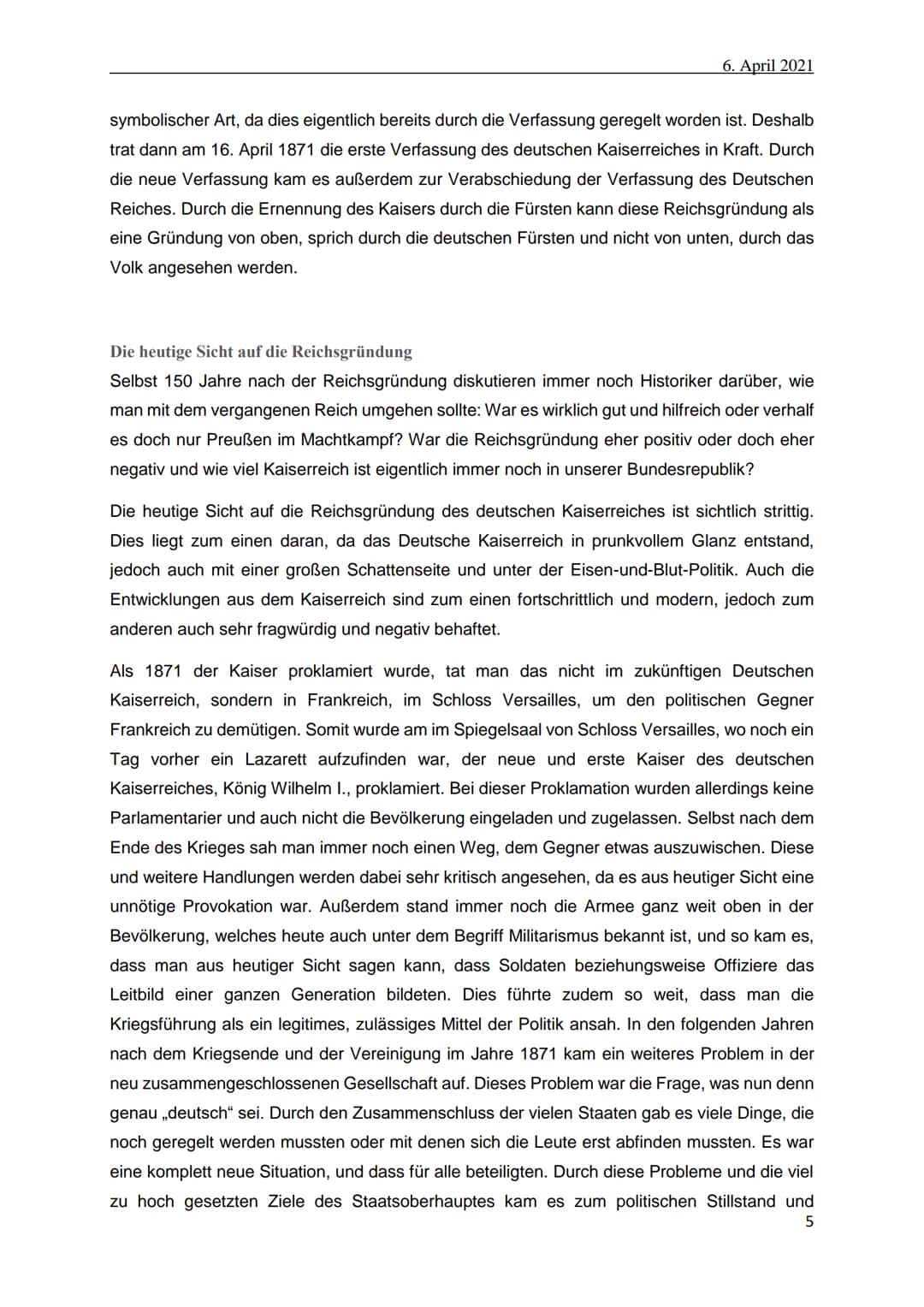 6. April 2021

symbolischer Art, da dies eigentlich bereits durch die Verfassung geregelt worden ist. Deshalb trat dann am 16. April 1871 die erste Verfassung des deutschen Kaiserreiches in Kraft. Durch die neue Verfassung kam es außerdem zur Verabschiedung der Verfassung des Deutschen Reiches. Durch die Ernennung des Kaisers durch die Fürsten kann diese Reichsgründung als eine Gründung von oben, sprich durch die deutschen Fürsten und nicht von unten, durch das Volk angesehen werden.

Die heutige Sicht auf die Reichsgründung
Selbst 150 Jahre nach der Reichsgründung diskutieren immer noch Historiker darüber, wie man mit dem vergangenen Reich umgehen sollte: War es wirklich gut und hilfreich oder verhalf es doch nur Preußen im Machtkampf? War die Reichsgründung eher positiv oder doch eher negativ und wie viel Kaiserreich ist eigentlich immer noch in unserer Bundesrepublik?

Die heutige Sicht auf die Reichsgründung des deutschen Kaiserreiches ist sichtlich strittig. Dies liegt zum einen daran, da das Deutsche Kaiserreich in prunkvollem Glanz entstand, jedoch auch mit einer großen Schattenseite und unter der Eisen-und-Blut-Politik. Auch die Entwicklungen aus dem Kaiserreich sind zum einen fortschrittlich und modern, jedoch zum anderen auch sehr fragwürdig und negativ behaftet.

Als 1871 der Kaiser proklamiert wurde, tat man das nicht im zukünftigen Deutschen Kaiserreich, sondern in Frankreich, im Schloss Versailles, um den politischen Gegner Frankreich zu demütigen. Somit wurde am im Spiegelsaal von Schloss Versailles, wo noch ein Tag vorher ein Lazarett aufzufinden war, der neue und erste Kaiser des deutschen Kaiserreiches, König Wilhelm I., proklamiert. Bei dieser Proklamation wurden allerdings keine Parlamentarier und auch nicht die Bevölkerung eingeladen und zugelassen. Selbst nach dem Ende des Krieges sah man immer noch einen Weg, dem Gegner etwas auszuwischen. Diese und weitere Handlungen werden dabei sehr kritisch angesehen, da es aus heutiger Sicht eine unnötige Provokation war. Außerdem stand immer noch die Armee ganz weit oben in der Bevölkerung, welches heute auch unter dem Begriff Militarismus bekannt ist, und so kam es, dass man aus heutiger Sicht sagen kann, dass Soldaten beziehungsweise Offiziere das Leitbild einer ganzen Generation bildeten. Dies führte zudem so weit, dass man die Kriegsführung als ein legitimes, zulässiges Mittel der Politik ansah. In den folgenden Jahren nach dem Kriegsende und der Vereinigung im Jahre 1871 kam ein weiteres Problem in der neu zusammengeschlossenen Gesellschaft auf. Dieses Problem war die Frage, was nun denn genau „deutsch“ sei. Durch den Zusammenschluss der vielen Staaten gab es viele Dinge, die noch geregelt werden mussten oder mit denen sich die Leute erst abfinden mussten. Es war eine komplett neue Situation, und dass für alle beteiligten. Durch diese Probleme und die viel zu hoch gesetzten Ziele des Staatsoberhauptes kam es zum politischen Stillstand und
5